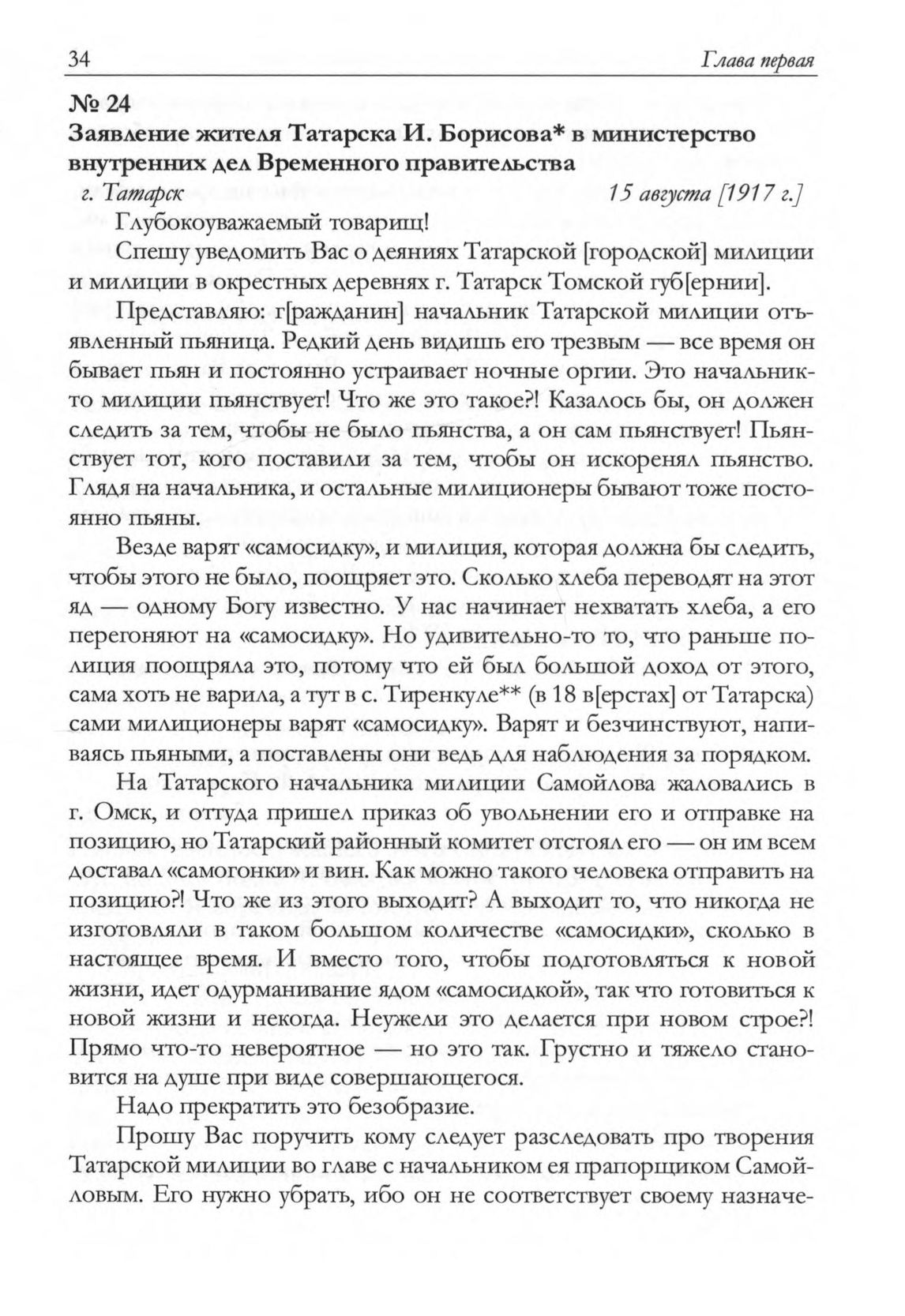 34 Глава первая

№ 24
Заявление жителя Татарска И. Борисова* в министерство внутренних дел Временного правительства

г. Татарск 15 августа [1917 г.]

Глубокоуважаемый товарищ!

Спешу уведомить Вас о деяниях Татарской [городской] милиции и милиции в окрестных деревнях г. Татарск Томской губ[ернии].

Представляю: г[ражданин] начальник Татарской милиции отъявленный пьяница. Редкий день видишь его трезвым — все время он бывает пьян и постоянно устраивает ночные оргии. Это начальник-то милиции пьянствует! Что же это такое?! Казалось бы, он должен следить за тем, чтобы не было пьянства, а он сам пьянствует! Пьянствует тот, кого поставили за тем, чтобы он искоренял пьянство. Глядя на начальника, и остальные милиционеры бывают тоже постоянно пьяны.

Везде варят «самосидку», и милиция, которая должна бы следить, чтобы этого не было, поощряет это. Сколько хлеба переводят на этот яд — одному Богу известно. У нас начинает нехватать хлеба, а его перегоняют на «самосидку». Но удивительно-то то, что раньше полиция поощряла это, потому что ей был большой доход от этого, сама хоть не варила, а тут в с. Тиренкуле** (в 18 в[ерстах] от Татарска) сами милиционеры варят «самосидку». Варят и безчинствуют, напиваясь пьяными, а поставлены они ведь для наблюдения за порядком.

На Татарского начальника милиции Самойлова жаловались в г. Омск, и оттуда пришел приказ об увольнении его и отправке на позицию, но Татарский районный комитет отстоял его — он им всем доставал «самогонки» и вин. Как можно такого человека отправить на позицию?! Что же из этого выходит? А выходит то, что никогда не изготовляли в таком большом количестве «самосидки», сколько в настоящее время. И вместо того, чтобы подготовляться к новой жизни, идет одурманивание ядом «самосидкой», так что готовиться к новой жизни и некогда. Неужели это делается при новом строе?! Прямо что-то невероятное — но это так. Грустно и тяжело становится на душе при виде совершающегося.

Надо прекратить это безобразие.

Прошу Вас поручить кому следует разследовать про творения Татарской милиции во главе с начальником ея прапорщиком Самойловым. Его нужно убрать, ибо он не соответствует своему назначе-